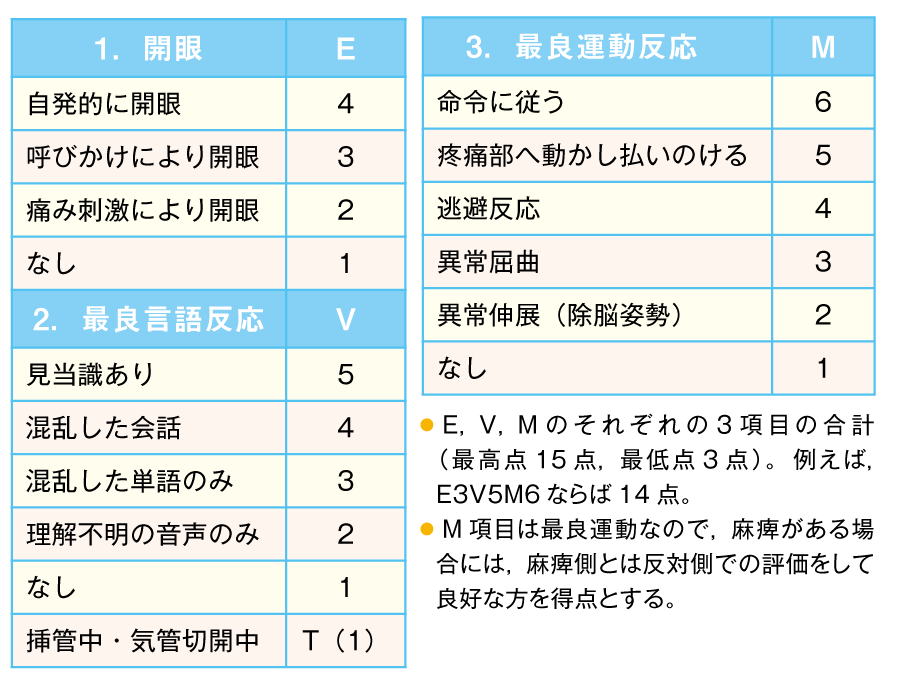 | 1. 開眼 | E |
|---|---|
| 自発的に開眼 | 4 |
| 呼びかけにより開眼 | 3 |
| 痛み刺激により開眼 | 2 |
| なし | 1 |
| 2. 最良言語反応 | V |
| 見当識あり | 5 |
| 混乱した会話 | 4 |
| 混乱した単語のみ | 3 |
| 理解不明の音声のみ | 2 |
| なし | 1 |
| 挿管中・気管切開中 | T（1） |

| 3. 最良運動反応 | M |
|---|---|
| 命令に従う | 6 |
| 疼痛部へ動かし払いのける | 5 |
| 逃避反応 | 4 |
| 異常屈曲 | 3 |
| 異常伸展（除脳姿勢） | 2 |
| なし | 1 |

● E, V, M のそれぞれの 3 項目の合計（最高点 15 点，最低点 3 点）。例えば，E3V5M6 ならば 14 点。

● M 項目は最良運動なので，麻痺がある場合には，麻痺側とは反対側での評価をして良好な方を得点とする。